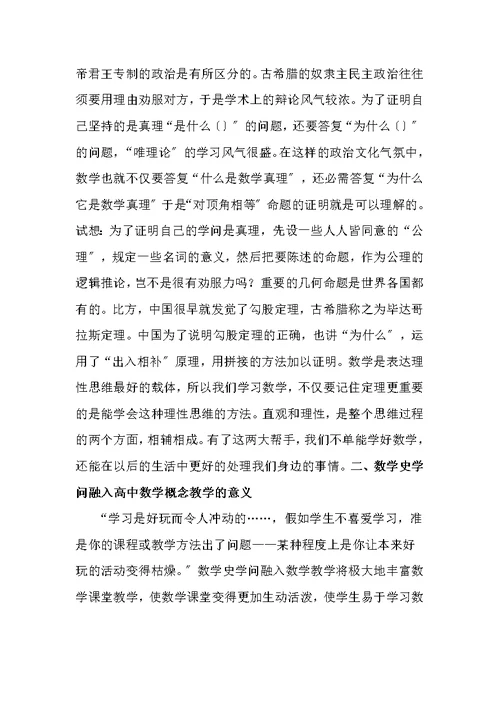 帝君王专制的政治是有所区分的。古希腊的奴隶主民主政治往往须要用理由劝服对方，于是学术上的辩论风气较浓。为了证明自己坚持的是真理“是什么〔〕”的问题，还要答复“为什么〔〕”的问题，“唯理论”的学习风气很盛。在这样的政治文化气氛中，数学也就不仅要答复“什么是数学真理”，还必需答复“为什么它是数学真理”于是“对顶角相等”命题的证明就是可以理解的。试想：为了证明自己的学问是真理，先设一些人人皆同意的“公理”，规定一些名词的意义，然后把要陈述的命题，作为公理的逻辑推论，岂不是很有劝服力吗？重要的几何命题是世界各国都有的。比方，中国很早就发觉了勾股定理，古希腊称之为毕达哥拉斯定理。中国为了说明勾股定理的正确，也讲“为什么”，运用了“出入相补”原理，用拼接的方法加以证明。数学是表达理性思维最好的载体，所以我们学习数学，不仅要记住定理更重要的是能学会这种理性思维的方法。直观和理性，是整个思维过程的两个方面，相辅相成。有了这两大帮手，我们不单能学好数学，还能在以后的生活中更好的处理我们身边的事情。二、数学史学问融入高中数学概念教学的意义

“学习是好玩而令人冲动的……，假如学生不喜爱学习，准是你的课程或教学方法出了问题——某种程度上是你让本来好玩的活动变得枯燥。”数学史学问融入数学教学将极大地丰富数学课堂教学，使数学课堂变得更加生动活泼，使学生易于学习数